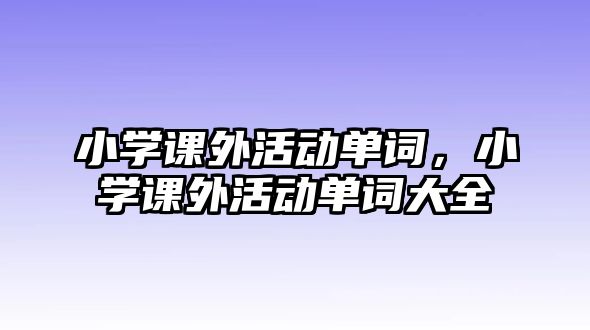 小学课外活动单词，小学课外活动单词大全